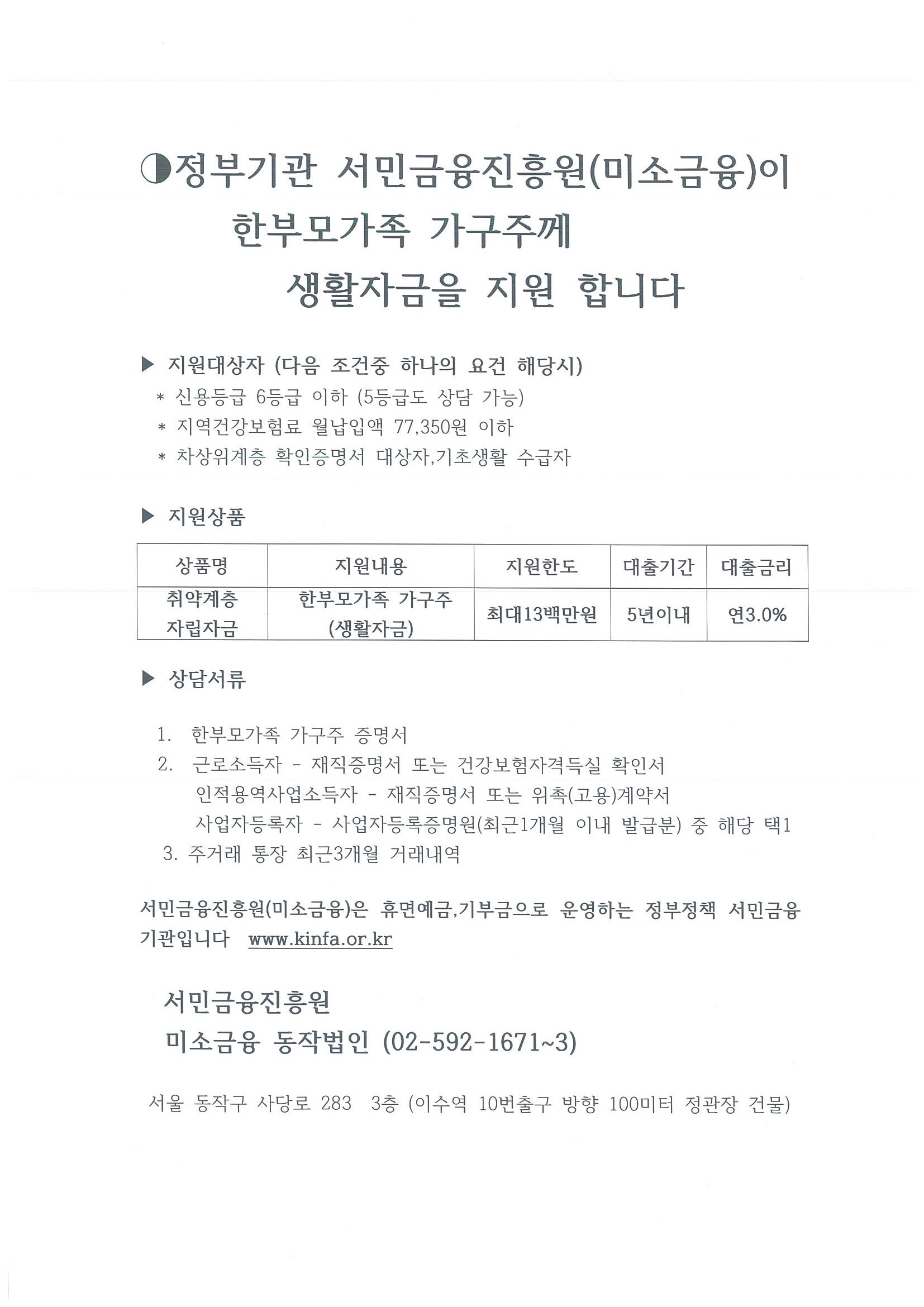 ◑정부기관 서민금융진흥원(미소금융)이
한부모가족 가구주께
생활자금을 지원 합니다

▶ 지원대상자 (다음 조건중 하나의 요건 해당시)
* 신용등급 6등급 이하 (5등급도 상담 가능)
* 지역건강보험료 월납입액 77,350원 이하
* 차상위계층 확인증명서 대상자,기초생활 수급자

▶ 지원상품

| 상품명 | 지원내용 | 지원한도 | 대출기간 | 대출금리 |
|---|---|---|---|---|
| 취약계층 자립자금 | 한부모가족 가구주 (생활자금) | 최대13백만원 | 5년이내 | 연3.0% |

▶ 상담서류

1. 한부모가족 가구주 증명서
2. 근로소득자 - 재직증명서 또는 건강보험자격득실 확인서
인적용역사업소득자 - 재직증명서 또는 위촉(고용)계약서
사업자등록자 - 사업자등록증명원(최근1개월 이내 발급분) 중 해당 택1
3. 주거래 통장 최근3개월 거래내역

서민금융진흥원(미소금융)은 휴면예금,기부금으로 운영하는 정부정책 서민금융 기관입니다 www.kinfa.or.kr

서민금융진흥원
미소금융 동작법인 (02-592-1671~3)

서울 동작구 사당로 283 3층 (이수역 10번출구 방향 100미터 정관장 건물)